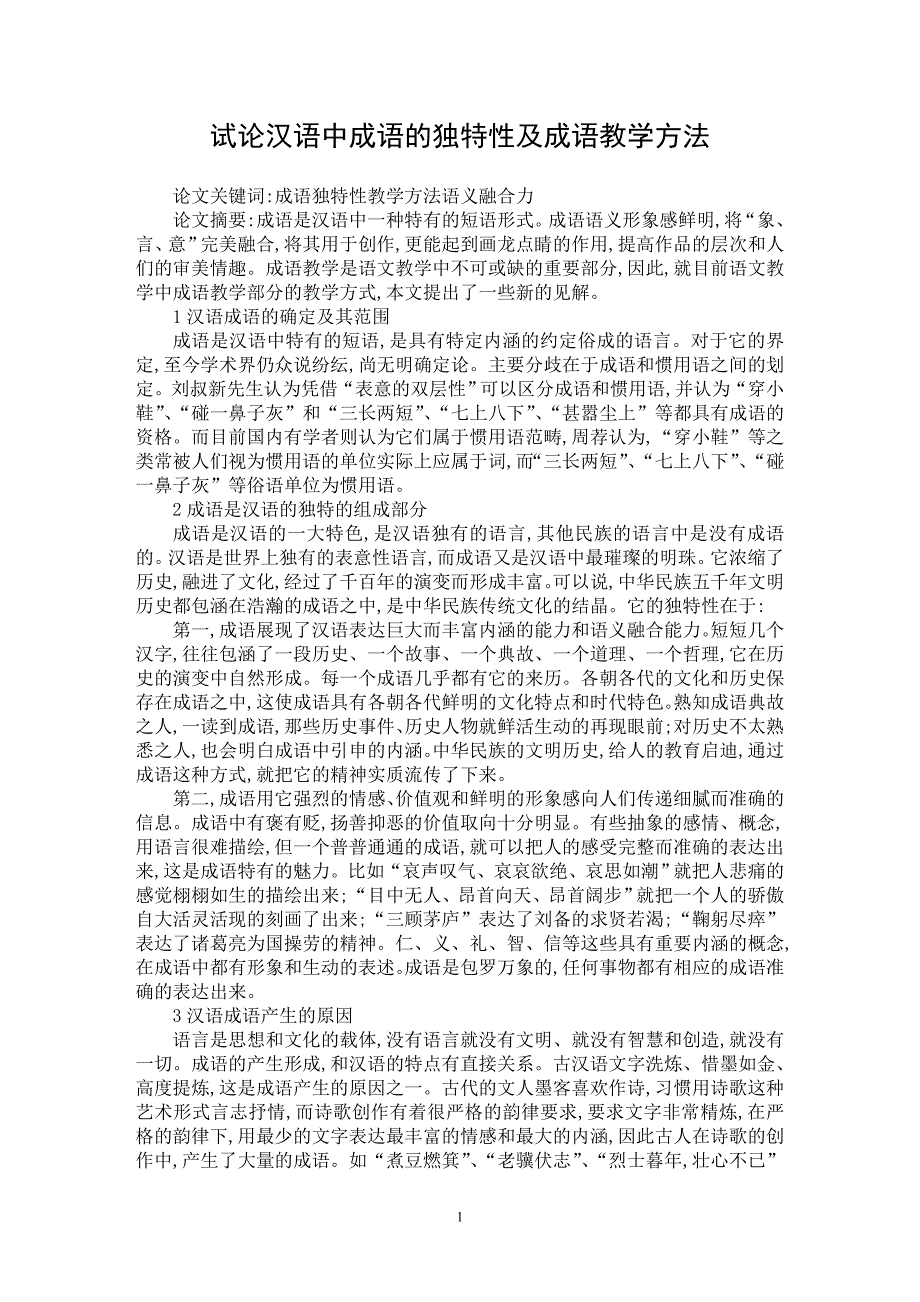 试论汉语中成语的独特性及成语教学方法

论文关键词:成语独特性教学方法语义融合力

论文摘要:成语是汉语中一种特有的短语形式。成语语义形象感鲜明,将“象、言、意”完美融合,将其用于创作,更能起到画龙点睛的作用,提高作品的层次和人们的审美情趣。成语教学是语文教学中不可或缺的重要部分,因此,就目前语文教学中成语教学部分的教学方式,本文提出了一些新的见解。

1 汉语成语的确定及其范围

成语是汉语中特有的短语,是具有特定内涵的约定俗成的语言。对于它的界定,至今学术界仍众说纷纭,尚无明确定论。主要分歧在于成语和惯用语之间的划定。刘叔新先生认为凭借“表意的双层性”可以区分成语和惯用语,并认为“穿小鞋”、“碰一鼻子灰”和“三长两短”、“七上八下”、“甚嚣尘上”等都具有成语的资格。而目前国内有学者则认为它们属于惯用语范畴,周荐认为,“穿小鞋”等之类常被人们视为惯用语的单位实际上应属于词,而“三长两短”、“七上八下”、“碰一鼻子灰”等俗语单位为惯用语。

2 成语是汉语的独特的组成部分

成语是汉语的一大特色,是汉语独有的语言,其他民族的语言中是没有成语的。汉语是世界上独有的表意性语言,而成语又是汉语中最璀璨的明珠。它浓缩了历史,融进了文化,经过了千百年的演变而形成丰富。可以说,中华民族五千年文明历史都包涵在浩瀚的成语之中,是中华民族传统文化的结晶。它的独特性在于:

第一,成语展现了汉语表达巨大而丰富内涵的能力和语义融合能力。短短几个汉字,往往包涵了一段历史、一个故事、一个典故、一个道理、一个哲理,它在历史的演变中自然形成。每一个成语几乎都有它的来历。各朝各代的文化和历史保存在成语之中,这使成语具有各朝各代鲜明的文化特点和时代特色。熟知成语典故之人,一读到成语,那些历史事件、历史人物就鲜活生动的再现眼前;对历史不太熟悉之人,也会明白成语中引申的内涵。中华民族的文明历史,给人的教育启迪,通过成语这种方式,就把它的精神实质流传了下来。

第二,成语用它强烈的情感、价值观和鲜明的形象感向人们传递细腻而准确的信息。成语中有褒有贬,扬善抑恶的价值取向十分明显。有些抽象的感情、概念,用语言很难描绘,但一个普普通通的成语,就可以把人的感受完整而准确的表达出来,这是成语特有的魅力。比如“哀声叹气、哀哀欲绝、哀思如潮”就把人悲痛的感觉栩栩如生的描绘出来;“目中无人、昂首向天、昂首阔步”就把一个人的骄傲自大活灵活现的刻画了出来;“三顾茅庐”表达了刘备的求贤若渴;“鞠躬尽瘁”表达了诸葛亮为国操劳的精神。仁、义、礼、智、信等这些具有重要内涵的概念,在成语中都有形象和生动的表述。成语是包罗万象的,任何事物都有相应的成语准确的表达出来。

3 汉语成语产生的原因

语言是思想和文化的载体,没有语言就没有文明、就没有智慧和创造,就没有一切。成语的产生形成,和汉语的特点有直接关系。古汉语文字洗炼、惜墨如金、高度提炼,这是成语产生的原因之一。古代的文人墨客喜欢作诗,习惯用诗歌这种艺术形式言志抒情,而诗歌创作有着很严格的韵律要求,要求文字非常精炼,在严格的韵律下,用最少的文字表达最丰富的情感和最大的内涵,因此古人在诗歌的创作中,产生了大量的成语。如“煮豆燃萁”、“老骥伏志”、“烈士暮年,壮心不已”

1